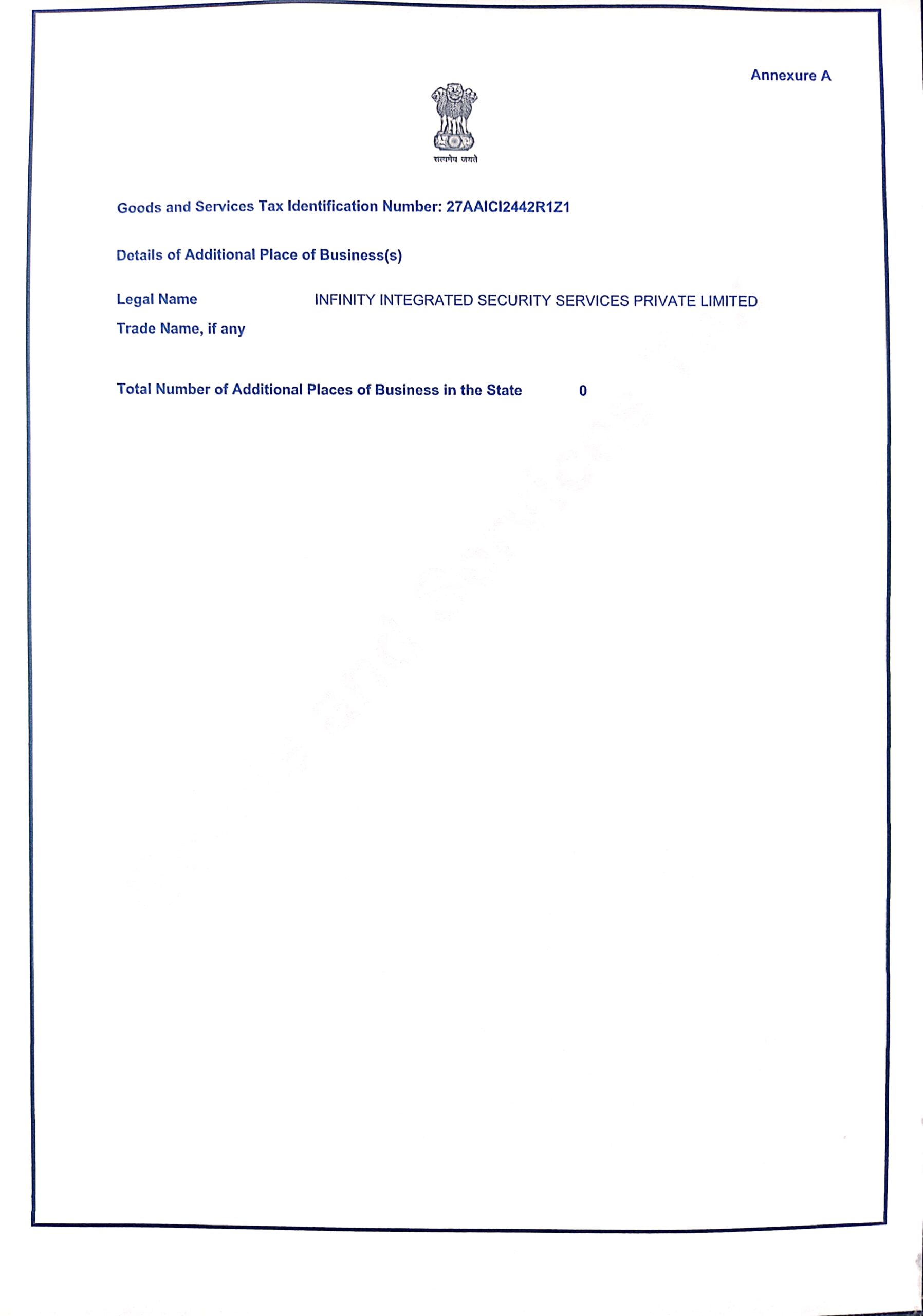 Annexure A

सत्यमेव जयते

Goods and Services Tax Identification Number: 27AAICI2442R1Z1

Details of Additional Place of Business(s)

Legal Name INFINITY INTEGRATED SECURITY SERVICES PRIVATE LIMITED

Trade Name, if any

Total Number of Additional Places of Business in the State 0